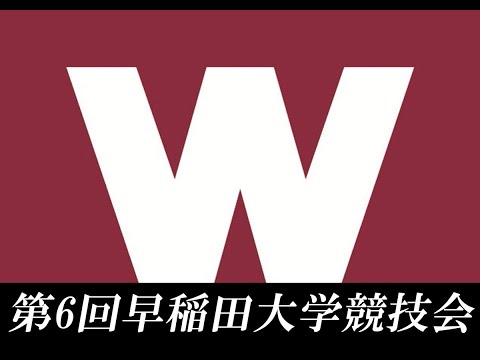 W

第6回早稲田大学競技会